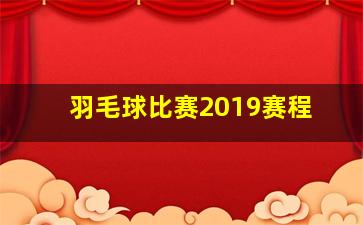 羽毛球比赛2019赛程